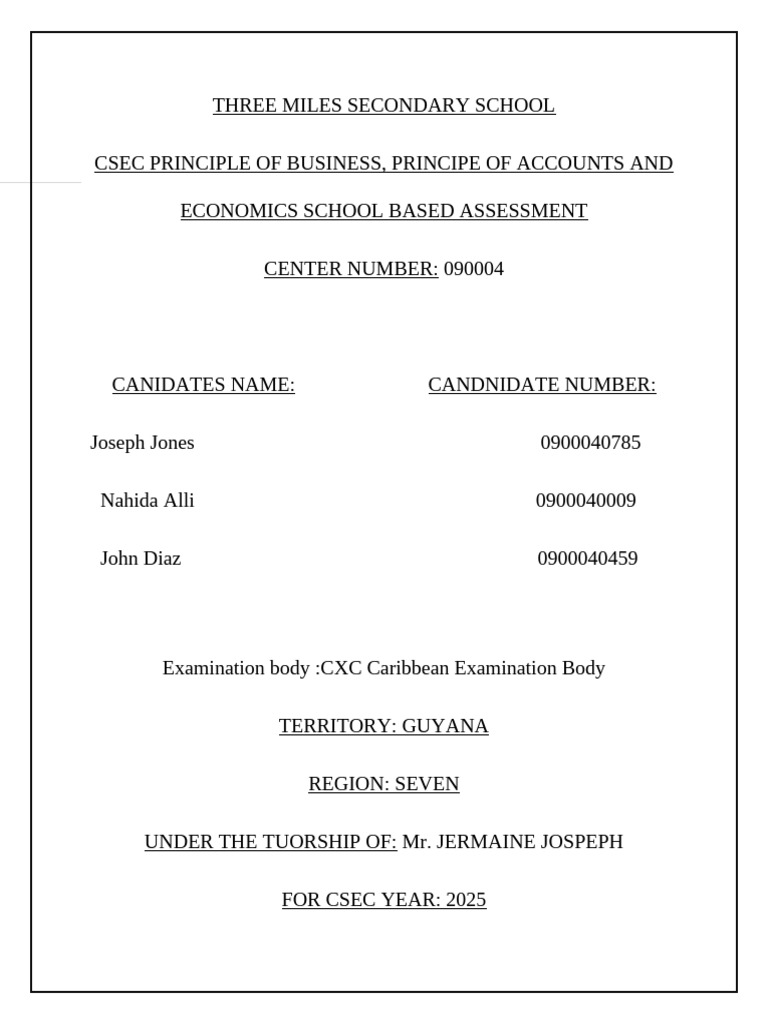 THREE MILES SECONDARY SCHOOL

CSEC PRINCIPLE OF BUSINESS, PRINCIPE OF ACCOUNTS AND ECONOMICS SCHOOL BASED ASSESSMENT

CENTER NUMBER: 090004

| CANIDATES NAME: | CANDNIDATE NUMBER: |
|---|---|
| Joseph Jones | 0900040785 |
| Nahida Alli | 0900040009 |
| John Diaz | 0900040459 |

Examination body :CXC Caribbean Examination Body

TERRITORY: GUYANA

REGION: SEVEN

UNDER THE TUORSHIP OF: Mr. JERMAINE JOSPEPH

FOR CSEC YEAR: 2025